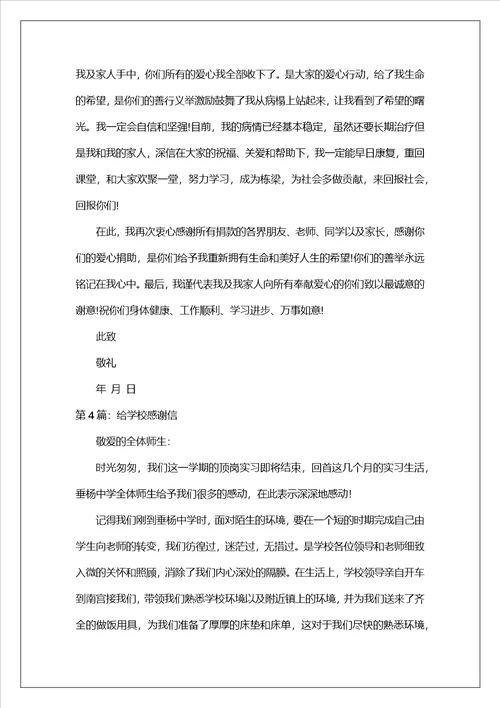 我及家人手中，你们所有的爱心我全部收下了。是大家的爱心行动，给了我生命的希望，是你们的善行义举激励鼓舞了我从病榻上站起来，让我看到了希望的曙光。我一定会自信和坚强!目前，我的病情已经基本稳定，虽然还要长期治疗但是我和我的家人，深信在大家的祝福、关爱和帮助下，我一定能早日康复，重回课堂，和大家欢聚一堂，努力学习，成为栋梁，为社会多做贡献，来回报社会，回报你们!

在此，我再次衷心感谢所有捐款的各界朋友、老师、同学以及家长，感谢你们的爱心捐助，是你们给予我重新拥有生命和美好人生的希望!你们的善举永远铭记在我心中。最后，我谨代表我及我家人向所有奉献爱心的你们致以最诚意的谢意!祝你们身体健康、工作顺利、学习进步、万事如意!

此致

敬礼

年 月 日

第4篇：给学校感谢信

敬爱的全体师生：

时光匆匆，我们这一学期的顶岗实习即将结束，回首这几个月的实习生活，垂杨中学全体师生给予我们很多的感动，在此表示深深地感动!

记得我们刚到垂杨中学时，面对陌生的环境，要在一个短的时期完成自己由学生向老师的转变，我们彷徨过，迷茫过，无措过。是学校各位领导和老师细致入微的关怀和照顾，消除了我们内心深处的隔膜。在生活上，学校领导亲自开车到南宫接我们，带领我们熟悉学校环境以及附近镇上的环境，并为我们送来了齐全的做饭用具，为我们准备了厚厚的床垫和床单，这对于我们尽快的熟悉环境，